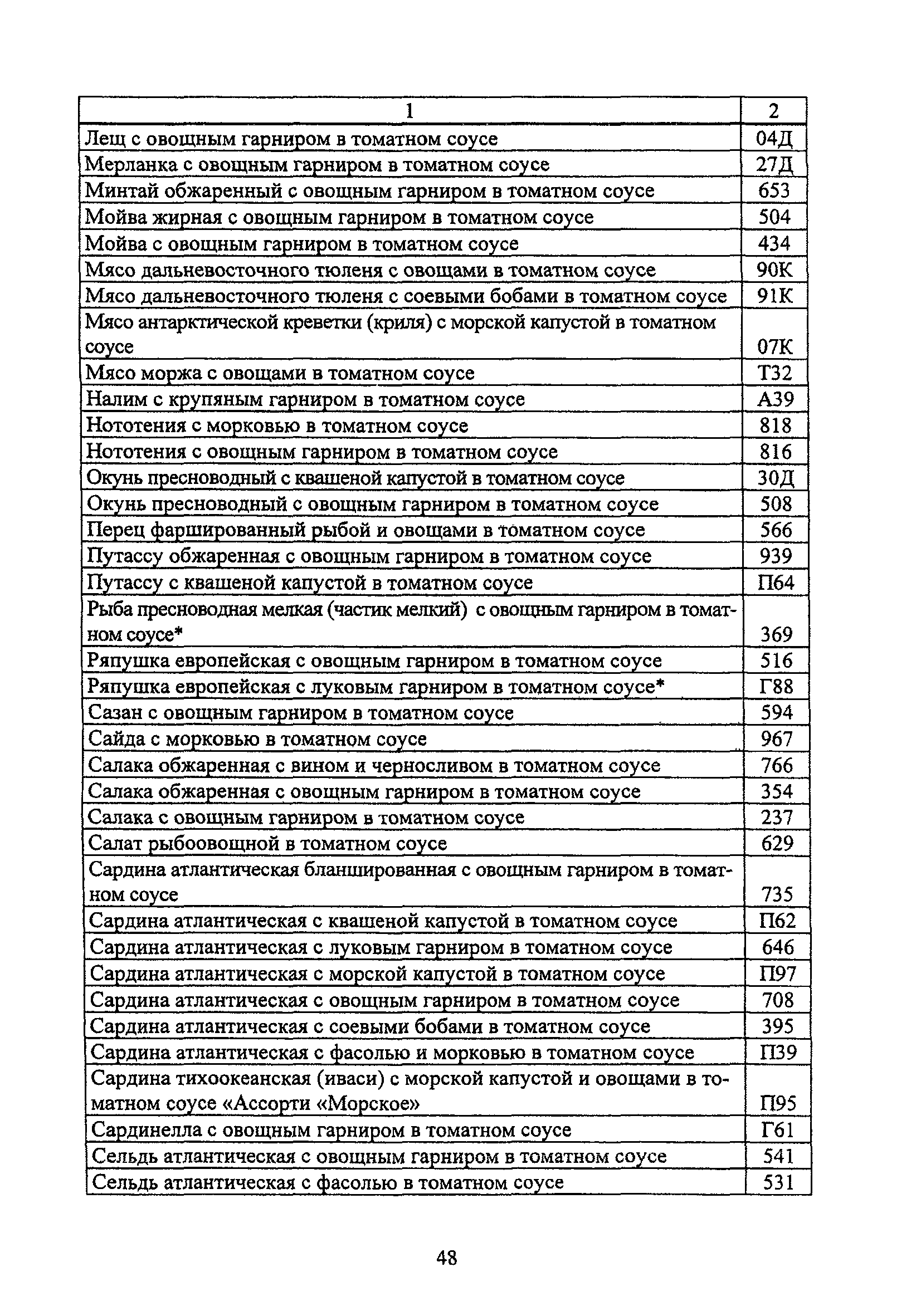 | 1 | 2 |
|---|---|
| Лещ с овощным гарниром в томатном соусе | 04Д |
| Мерланка с овощным гарниром в томатном соусе | 27Д |
| Минтай обжаренный с овощным гарниром в томатном соусе | 653 |
| Мойва жирная с овощным гарниром в томатном соусе | 504 |
| Мойва с овощным гарниром в томатном соусе | 434 |
| Мясо дальневосточного тюленя с овощами в томатном соусе | 90К |
| Мясо дальневосточного тюленя с соевыми бобами в томатном соусе | 91К |
| Мясо антарктической креветки (криля) с морской капустой в томатном соусе | 07К |
| Мясо моржа с овощами в томатном соусе | Т32 |
| Налим с крупяным гарниром в томатном соусе | А39 |
| Нототения с морковью в томатном соусе | 818 |
| Нототения с овощным гарниром в томатном соусе | 816 |
| Окунь пресноводный с квашеной капустой в томатном соусе | 30Д |
| Окунь пресноводный с овощным гарниром в томатном соусе | 508 |
| Перец фаршированный рыбой и овощами в томатном соусе | 566 |
| Путассу обжаренная с овощным гарниром в томатном соусе | 939 |
| Путассу с квашеной капустой в томатном соусе | П64 |
| Рыба пресноводная мелкая (частик мелкий) с овощным гарниром в томатном соусе* | 369 |
| Ряпушка европейская с овощным гарниром в томатном соусе | 516 |
| Ряпушка европейская с луковым гарниром в томатном соусе* | Г88 |
| Сазан с овощным гарниром в томатном соусе | 594 |
| Сайда с морковью в томатном соусе | 967 |
| Салака обжаренная с вином и черносливом в томатном соусе | 766 |
| Салака обжаренная с овощным гарниром в томатном соусе | 354 |
| Салака с овощным гарниром в томатном соусе | 237 |
| Салат рыбоовощной в томатном соусе | 629 |
| Сардина атлантическая бланшированная с овощным гарниром в томатном соусе | 735 |
| Сардина атлантическая с квашеной капустой в томатном соусе | П62 |
| Сардина атлантическая с луковым гарниром в томатном соусе | 646 |
| Сардина атлантическая с морской капустой в томатном соусе | П97 |
| Сардина атлантическая с овощным гарниром в томатном соусе | 708 |
| Сардина атлантическая с соевыми бобами в томатном соусе | 395 |
| Сардина атлантическая с фасолью и морковью в томатном соусе | П39 |
| Сардина тихоокеанская (иваси) с морской капустой и овощами в томатном соусе «Ассорти «Морское» | П95 |
| Сардинелла с овощным гарниром в томатном соусе | Г61 |
| Сельдь атлантическая с овощным гарниром в томатном соусе | 541 |
| Сельдь атлантическая с фасолью в томатном соусе | 531 |

48